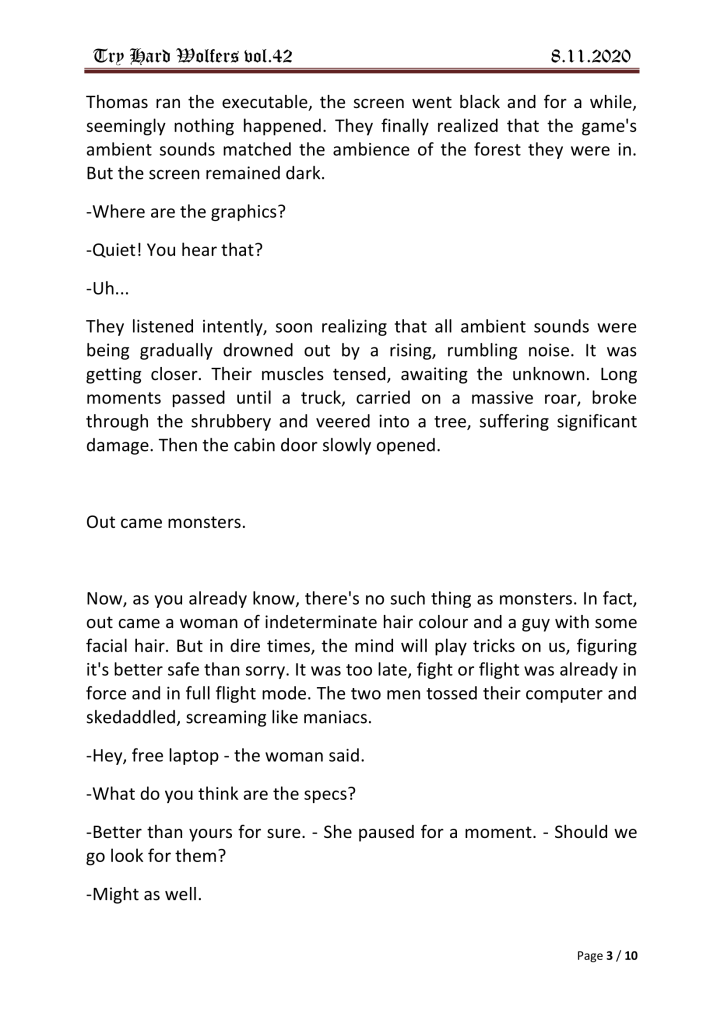 Try Hard Wolfers vol.42 8.11.2020

Thomas ran the executable, the screen went black and for a while, seemingly nothing happened. They finally realized that the game's ambient sounds matched the ambience of the forest they were in. But the screen remained dark.

-Where are the graphics?

-Quiet! You hear that?

-Uh...

They listened intently, soon realizing that all ambient sounds were being gradually drowned out by a rising, rumbling noise. It was getting closer. Their muscles tensed, awaiting the unknown. Long moments passed until a truck, carried on a massive roar, broke through the shrubbery and veered into a tree, suffering significant damage. Then the cabin door slowly opened.

Out came monsters.

Now, as you already know, there's no such thing as monsters. In fact, out came a woman of indeterminate hair colour and a guy with some facial hair. But in dire times, the mind will play tricks on us, figuring it's better safe than sorry. It was too late, fight or flight was already in force and in full flight mode. The two men tossed their computer and skedaddled, screaming like maniacs.

-Hey, free laptop - the woman said.

-What do you think are the specs?

-Better than yours for sure. - She paused for a moment. - Should we go look for them?

-Might as well.

Page 3 / 10